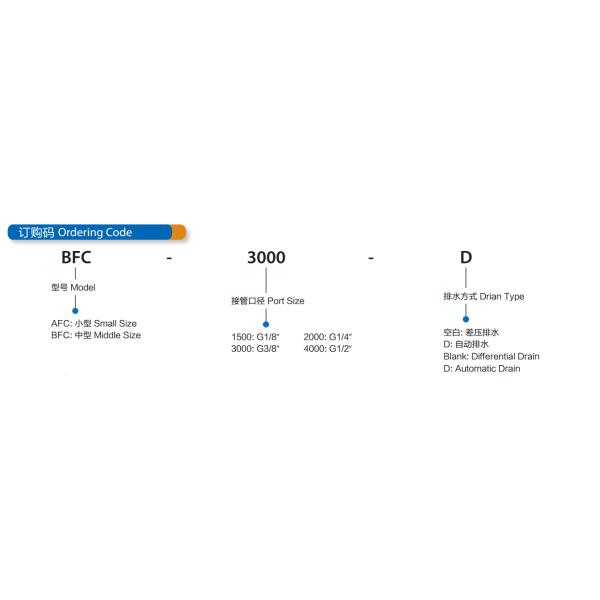 订购码 Ordering Code

BFC - 3000 - D

型号 Model

AFC: 小型 Small Size
BFC: 中型 Middle Size

接管口径 Port Size

1500: G1/8" 2000: G1/4"
3000: G3/8" 4000: G1/2"

排水方式 Drian Type

空白: 差压排水
D: 自动排水
Blank: Differential Drain
D: Automatic Drain